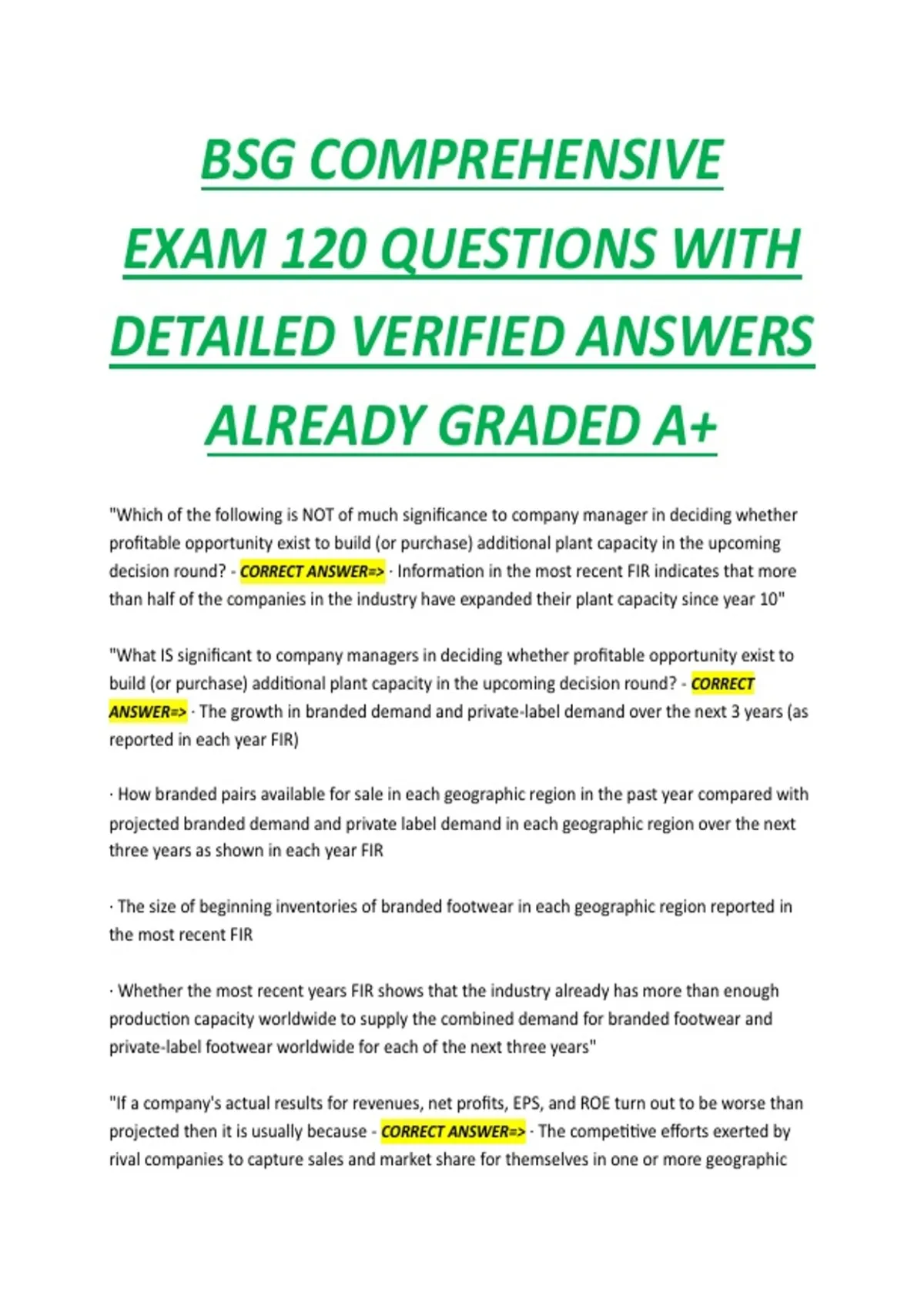 BSG COMPREHENSIVE EXAM 120 QUESTIONS WITH DETAILED VERIFIED ANSWERS ALREADY GRADED A+

"Which of the following is NOT of much significance to company manager in deciding whether profitable opportunity exist to build (or purchase) additional plant capacity in the upcoming decision round? - CORRECT ANSWER=> · Information in the most recent FIR indicates that more than half of the companies in the industry have expanded their plant capacity since year 10"

"What IS significant to company managers in deciding whether profitable opportunity exist to build (or purchase) additional plant capacity in the upcoming decision round? - CORRECT ANSWER=> · The growth in branded demand and private-label demand over the next 3 years (as reported in each year FIR)

· How branded pairs available for sale in each geographic region in the past year compared with projected branded demand and private label demand in each geographic region over the next three years as shown in each year FIR

· The size of beginning inventories of branded footwear in each geographic region reported in the most recent FIR

· Whether the most recent years FIR shows that the industry already has more than enough production capacity worldwide to supply the combined demand for branded footwear and private-label footwear worldwide for each of the next three years"

"If a company's actual results for revenues, net profits, EPS, and ROE turn out to be worse than projected then it is usually because - CORRECT ANSWER=> · The competitive efforts exerted by rival companies to capture sales and market share for themselves in one or more geographic